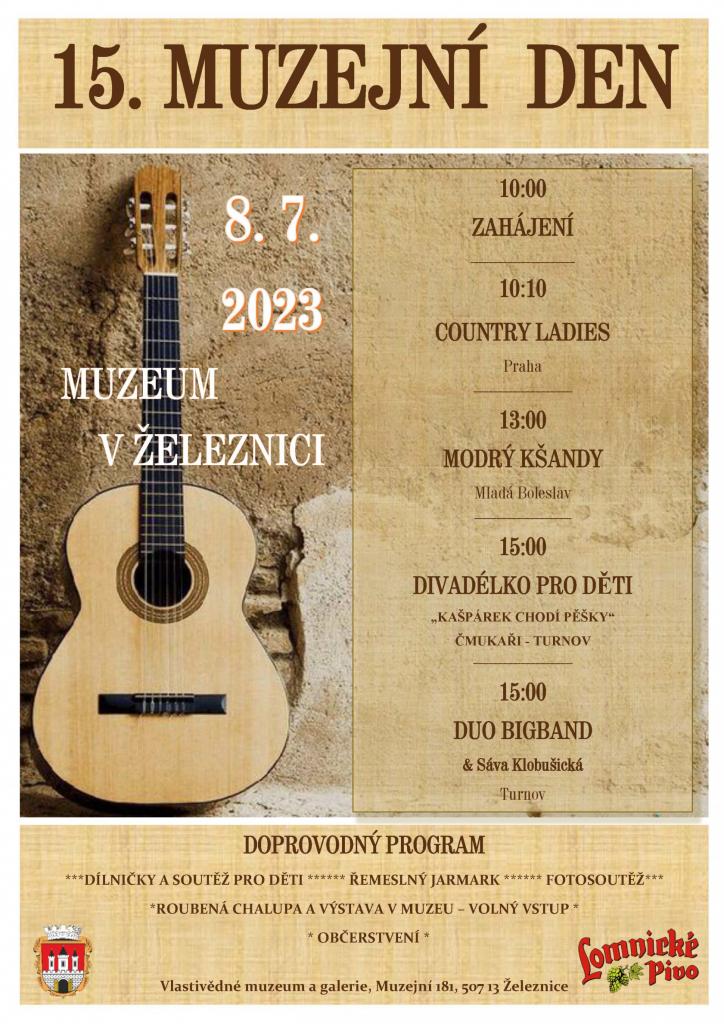 15. MUZEJNÍ DEN

8. 7.

2023

MUZEUM

V ŽELEZNICI

10:00

ZAHÁJENÍ

10:10

COUNTRY LADIES

Praha

13:00

MODRÝ KŠANDY

Mladá Boleslav

15:00

DIVADÉLKO PRO DĚTI

„KAŠPÁREK CHODÍ PĚŠKY“

ČMUKAŘI - TURNOV

15:00

DUO BIGBAND

& Sáva Klobušická

Turnov

DOPROVODNÝ PROGRAM

***DÍLNIČKY A SOUTĚŽ PRO DĚTI ****** ŘEMESLNÝ JARMARK ****** FOTOSOUTĚŽ***

*ROUBENÁ CHALUPA A VÝSTAVA V MUZEU – VOLNÝ VSTUP *

* OBČERSTVENÍ *

Vlastivědné muzeum a galerie, Muzejní 181, 507 13 Železnice

Lomnické Pivo